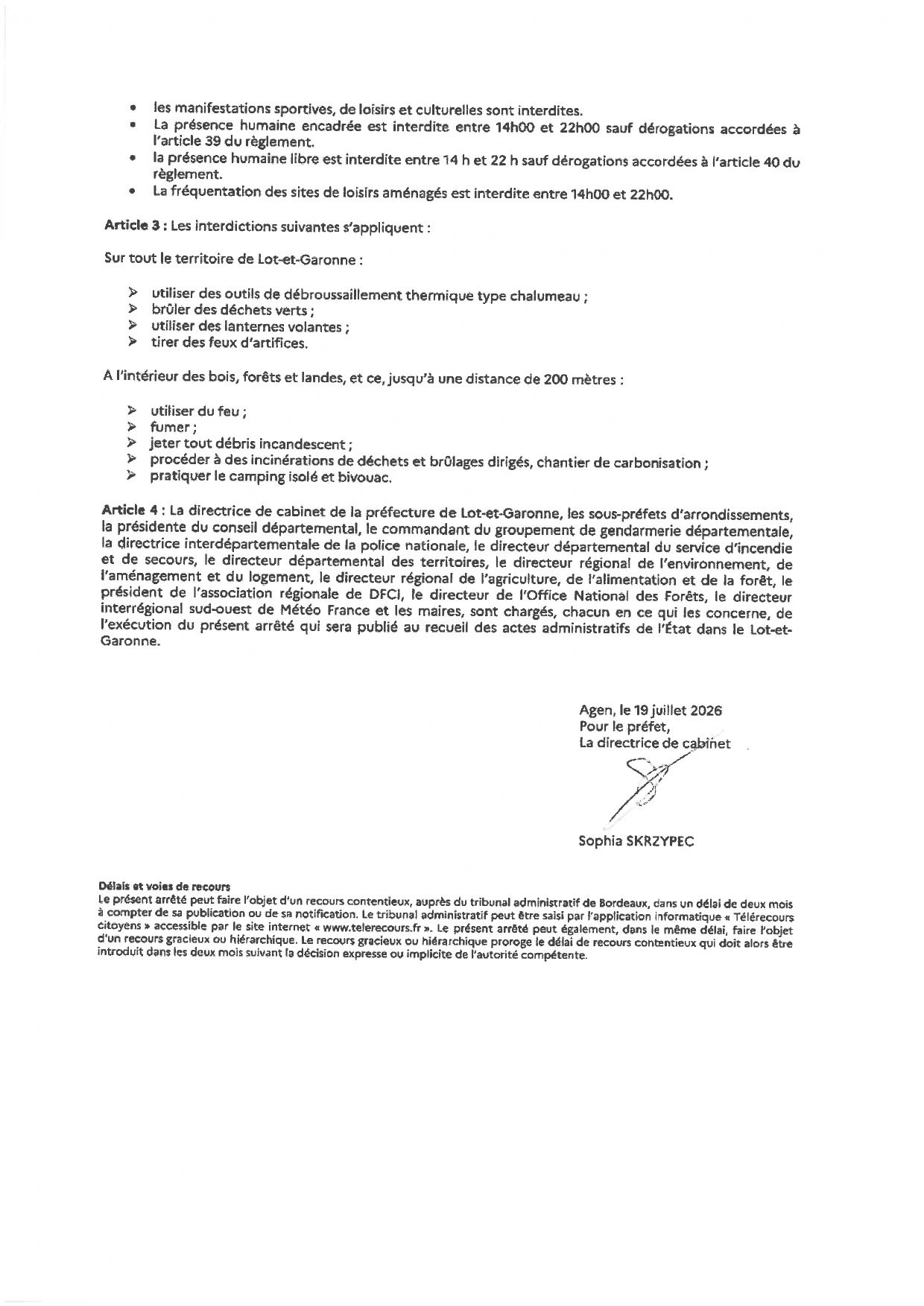 • les manifestations sportives, de loisirs et culturelles sont interdites.
• La présence humaine encadrée est interdite entre 14h00 et 22h00 sauf dérogations accordées à l'article 39 du règlement.
• la présence humaine libre est interdite entre 14 h et 22 h sauf dérogations accordées à l'article 40 du règlement.
• La fréquentation des sites de loisirs aménagés est interdite entre 14h00 et 22h00.

Article 3 : Les interdictions suivantes s'appliquent :

Sur tout le territoire de Lot-et-Garonne :

➢ utiliser des outils de débroussaillement thermique type chalumeau ;
➢ brûler des déchets verts ;
➢ utiliser des lanternes volantes ;
➢ tirer des feux d'artifices.

A l'intérieur des bois, forêts et landes, et ce, jusqu'à une distance de 200 mètres :

➢ utiliser du feu ;
➢ fumer ;
➢ jeter tout débris incandescent ;
➢ procéder à des incinérations de déchets et brûlages dirigés, chantier de carbonisation ;
➢ pratiquer le camping isolé et bivouac.

Article 4 : La directrice de cabinet de la préfecture de Lot-et-Garonne, les sous-préfets d'arrondissements, la présidente du conseil départemental, le commandant du groupement de gendarmerie départementale, la directrice interdépartementale de la police nationale, le directeur départemental du service d'incendie et de secours, le directeur départemental des territoires, le directeur régional de l'environnement, de l'aménagement et du logement, le directeur régional de l'agriculture, de l'alimentation et de la forêt, le président de l'association régionale de DFCI, le directeur de l'Office National des Forêts, le directeur interrégional sud-ouest de Météo France et les maires, sont chargés, chacun en ce qui les concerne, de l'exécution du présent arrêté qui sera publié au recueil des actes administratifs de l'État dans le Lot-et-Garonne.

Agen, le 19 juillet 2026
Pour le préfet,
La directrice de cabinet

Sophia SKRZYPEC

Délais et voies de recours
Le présent arrêté peut faire l'objet d'un recours contentieux, auprès du tribunal administratif de Bordeaux, dans un délai de deux mois à compter de sa publication ou de sa notification. Le tribunal administratif peut être saisi par l'application informatique « Télérecours citoyens » accessible par le site internet « www.telerecours.fr ». Le présent arrêté peut également, dans le même délai, faire l'objet d'un recours gracieux ou hiérarchique. Le recours gracieux ou hiérarchique proroge le délai de recours contentieux qui doit alors être introduit dans les deux mois suivant la décision expresse ou implicite de l'autorité compétente.